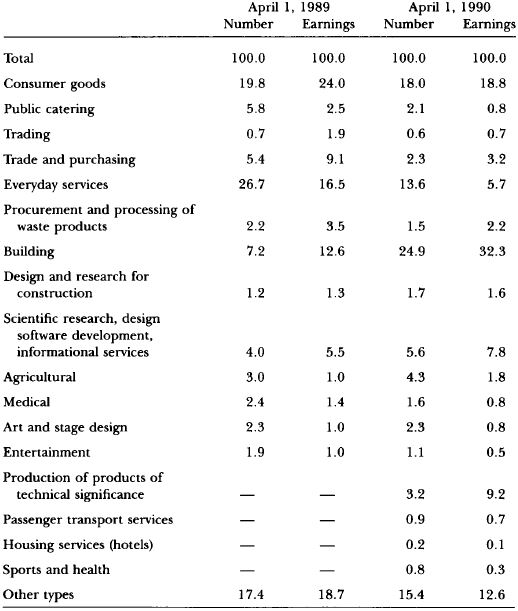 | | April 1, 1989 Number | April 1, 1989 Earnings | April 1, 1990 Number | April 1, 1990 Earnings |
|---|---|---|---|---|
| Total | 100.0 | 100.0 | 100.0 | 100.0 |
| Consumer goods | 19.8 | 24.0 | 18.0 | 18.8 |
| Public catering | 5.8 | 2.5 | 2.1 | 0.8 |
| Trading | 0.7 | 1.9 | 0.6 | 0.7 |
| Trade and purchasing | 5.4 | 9.1 | 2.3 | 3.2 |
| Everyday services | 26.7 | 16.5 | 13.6 | 5.7 |
| Procurement and processing of waste products | 2.2 | 3.5 | 1.5 | 2.2 |
| Building | 7.2 | 12.6 | 24.9 | 32.3 |
| Design and research for construction | 1.2 | 1.3 | 1.7 | 1.6 |
| Scientific research, design software development, informational services | 4.0 | 5.5 | 5.6 | 7.8 |
| Agricultural | 3.0 | 1.0 | 4.3 | 1.8 |
| Medical | 2.4 | 1.4 | 1.6 | 0.8 |
| Art and stage design | 2.3 | 1.0 | 2.3 | 0.8 |
| Entertainment | 1.9 | 1.0 | 1.1 | 0.5 |
| Production of products of technical significance | — | — | 3.2 | 9.2 |
| Passenger transport services | — | — | 0.9 | 0.7 |
| Housing services (hotels) | — | — | 0.2 | 0.1 |
| Sports and health | — | — | 0.8 | 0.3 |
| Other types | 17.4 | 18.7 | 15.4 | 12.6 |